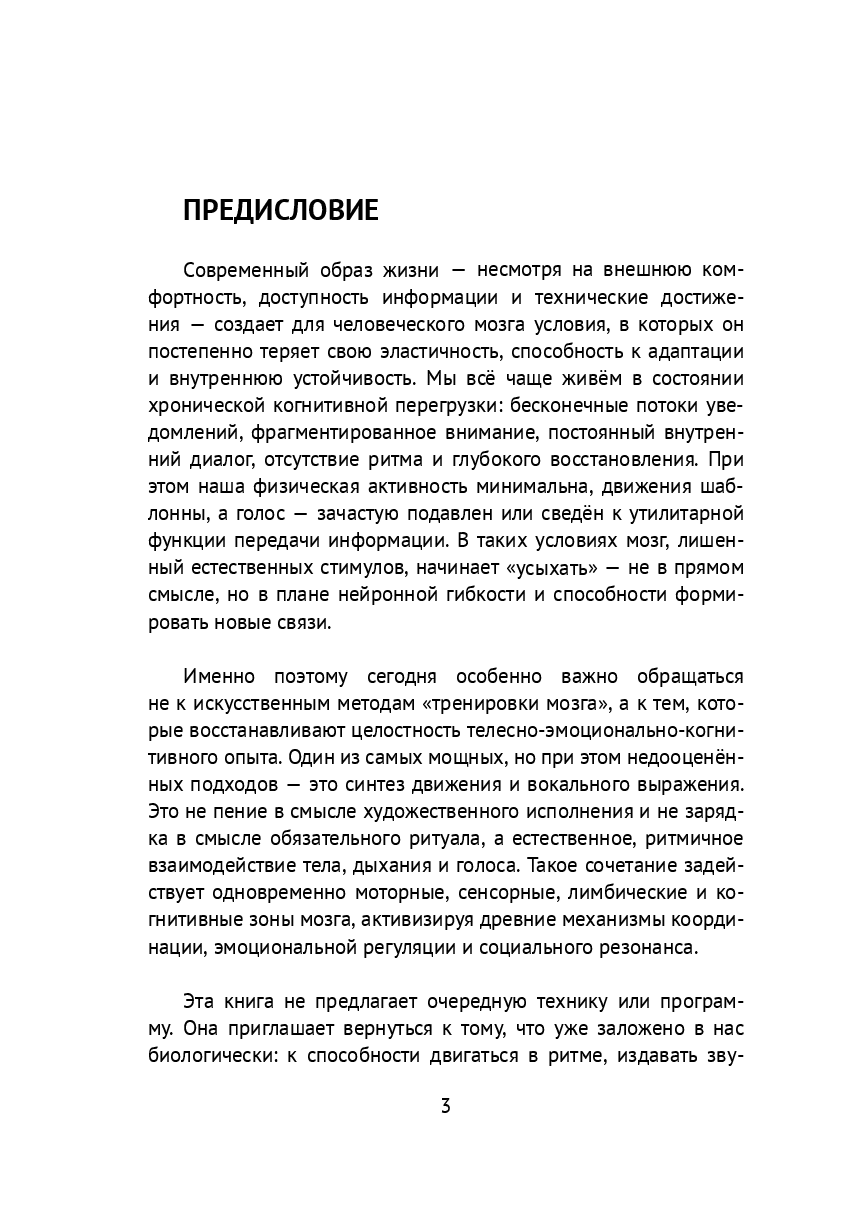 ПРЕДИСЛОВИЕ

Современный образ жизни — несмотря на внешнюю комфортность, доступность информации и технические достижения — создает для человеческого мозга условия, в которых он постепенно теряет свою эластичность, способность к адаптации и внутреннюю устойчивость. Мы всё чаще живём в состоянии хронической когнитивной перегрузки: бесконечные потоки уведомлений, фрагментированное внимание, постоянный внутренний диалог, отсутствие ритма и глубокого восстановления. При этом наша физическая активность минимальна, движения шаблонны, а голос — зачастую подавлен или сведён к утилитарной функции передачи информации. В таких условиях мозг, лишенный естественных стимулов, начинает «усыхать» — не в прямом смысле, но в плане нейронной гибкости и способности формировать новые связи.

Именно поэтому сегодня особенно важно обращаться не к искусственным методам «тренировки мозга», а к тем, которые восстанавливают целостность телесно-эмоционально-когнитивного опыта. Один из самых мощных, но при этом недооценённых подходов — это синтез движения и вокального выражения. Это не пение в смысле художественного исполнения и не зарядка в смысле обязательного ритуала, а естественное, ритмичное взаимодействие тела, дыхания и голоса. Такое сочетание задействует одновременно моторные, сенсорные, лимбические и когнитивные зоны мозга, активизируя древние механизмы координации, эмоциональной регуляции и социального резонанса.

Эта книга не предлагает очередную технику или программу. Она приглашает вернуться к тому, что уже заложено в нас биологически: к способности двигаться в ритме, издавать зву-

3